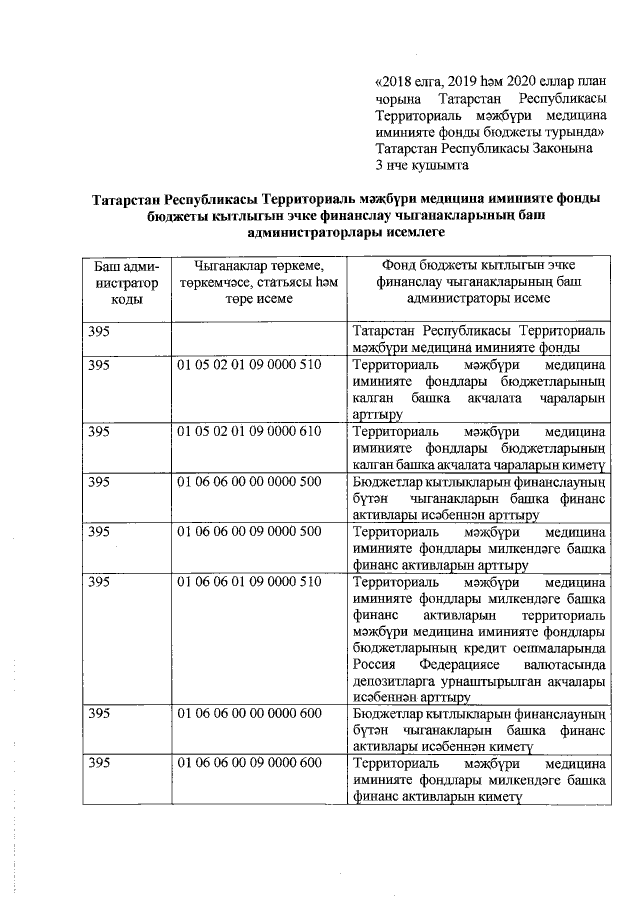 «2018 елга, 2019 һәм 2020 еллар план чорына Татарстан Республикасы Территориаль мәҗбүри медицина иминияте фонды бюджеты турында» Татарстан Республикасы Законына
3 нче кушымта

Татарстан Республикасы Территориаль мәҗбүри медицина иминияте фонды бюджеты кытлыгын эчке финанслау чыганакларының баш администраторлары исемлеге

| Баш администратор коды | Чыганаклар төркеме, төркемчәсе, статьясы һәм төре исеме | Фонд бюджеты кытлыгын эчке финанслау чыганакларының баш администраторы исеме |
|---|---|---|
| 395 | | Татарстан Республикасы Территориаль мәҗбүри медицина иминияте фонды |
| 395 | 01 05 02 01 09 0000 510 | Территориаль мәҗбүри медицина иминияте фондлары бюджетларының калган башка акчалата чараларын арттыру |
| 395 | 01 05 02 01 09 0000 610 | Территориаль мәҗбүри медицина иминияте фондлары бюджетларының калган башка акчалата чараларын киметү |
| 395 | 01 06 06 00 00 0000 500 | Бюджетлар кытлыкларын финанслауның бүтән чыганакларын башка финанс активлары исәбеннән арттыру |
| 395 | 01 06 06 00 09 0000 500 | Территориаль мәҗбүри медицина иминияте фондлары милкендәге башка финанс активларын арттыру |
| 395 | 01 06 06 01 09 0000 510 | Территориаль мәҗбүри медицина иминияте фондлары милкендәге башка финанс активларын территориаль мәҗбүри медицина иминияте фондлары бюджетларының кредит оешмаларында Россия Федерациясе валютасында депозитларга урнаштырылган акчалары исәбеннән арттыру |
| 395 | 01 06 06 00 00 0000 600 | Бюджетлар кытлыкларын финанслауның бүтән чыганакларын башка финанс активлары исәбеннән киметү |
| 395 | 01 06 06 00 09 0000 600 | Территориаль мәҗбүри медицина иминияте фондлары милкендәге башка финанс активларын киметү |